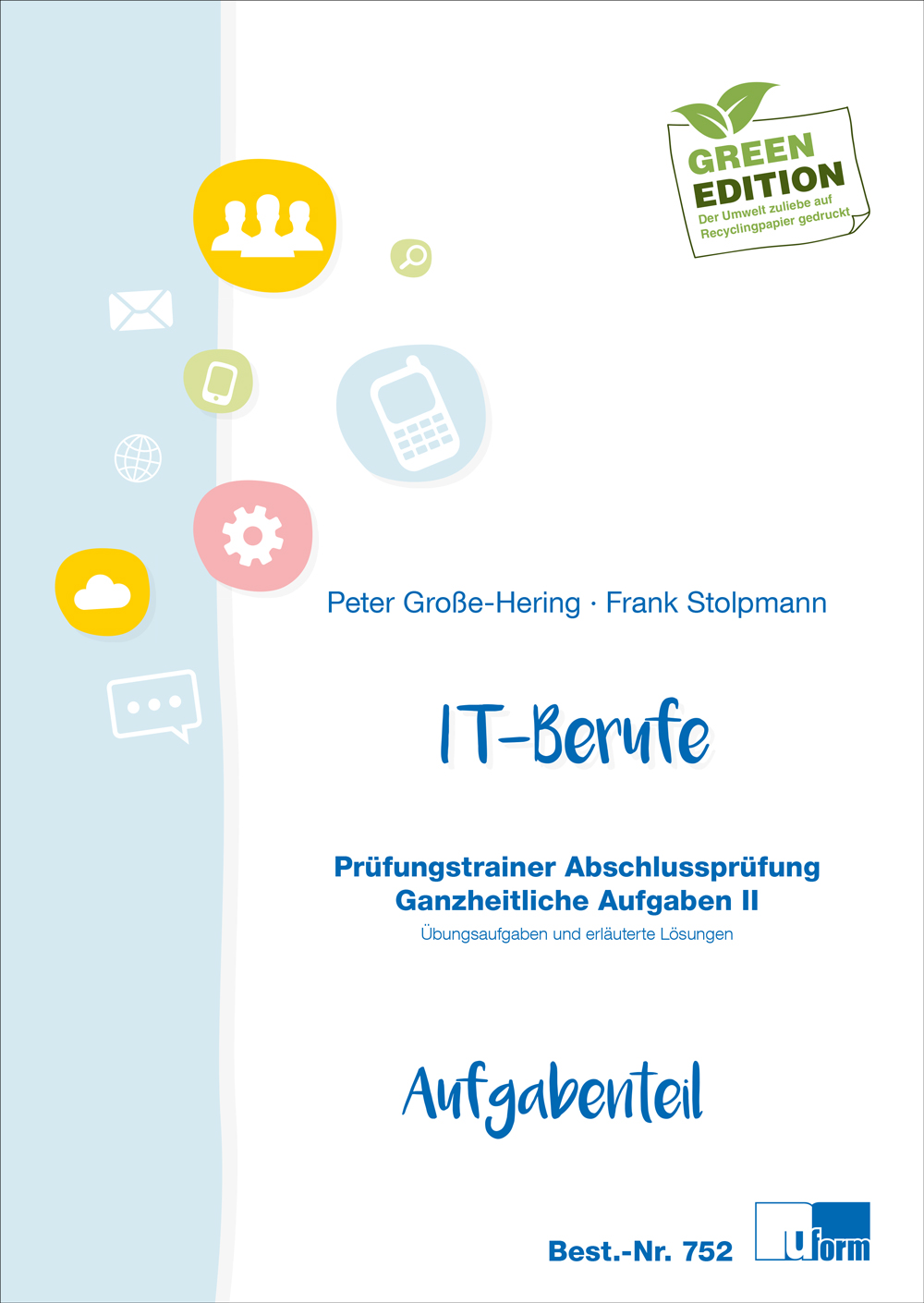 GREEN EDITION
Der Umwelt zuliebe auf Recyclingpapier gedruckt

Peter Große-Hering · Frank Stolpmann

IT-Berufe

Prüfungstrainer Abschlussprüfung
Ganzheitliche Aufgaben II
Übungsaufgaben und erläuterte Lösungen

Aufgabenteil

Best.-Nr. 752

U form